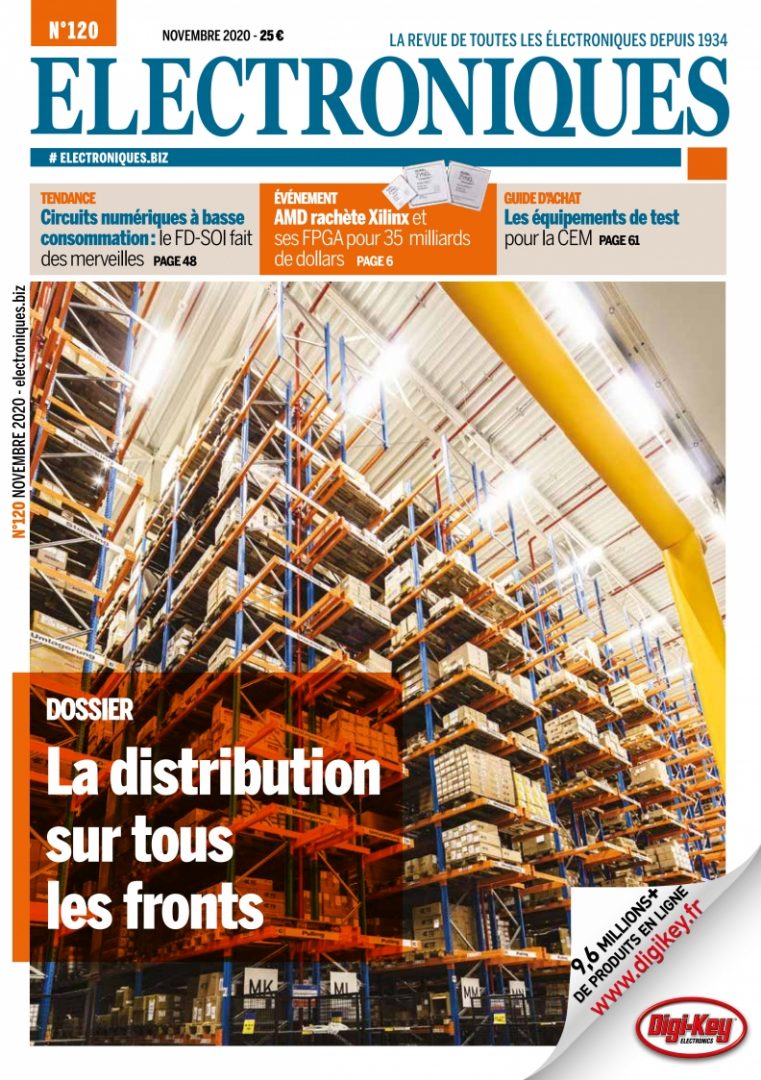 N°120

NOVEMBRE 2020 - 25 €

LA REVUE DE TOUTES LES ÉLECTRONIQUES DEPUIS 1934

ELECTRONIQUES

# ELECTRONIQUES.BIZ

TENDANCE
Circuits numériques à basse consommation : le FD-SOI fait des merveilles PAGE 48

ÉVÉNEMENT
AMD rachète Xilinx et ses FPGA pour 35 milliards de dollars PAGE 6

GUIDE D'ACHAT
Les équipements de test pour la CEM PAGE 61

N°120 NOVEMBRE 2020 - electroniques.biz

DOSSIER
La distribution sur tous les fronts

9,6 MILLIONS+ DE PRODUITS EN LIGNE
www.digikey.fr

Digi-Key ELECTRONICS